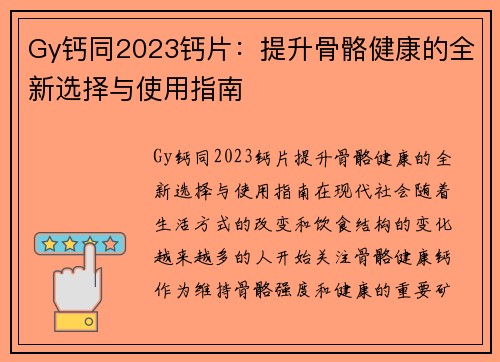 Gy钙同2023钙片：提升骨骼健康的全新选择与使用指南

Gy钙同2023钙片提升骨骼健康的全新选择与使用指南在现代社会随着生活方式的改变和饮食结构的变化越来越多的人开始关注骨骼健康钙作为维持骨骼强度和健康的重要矿